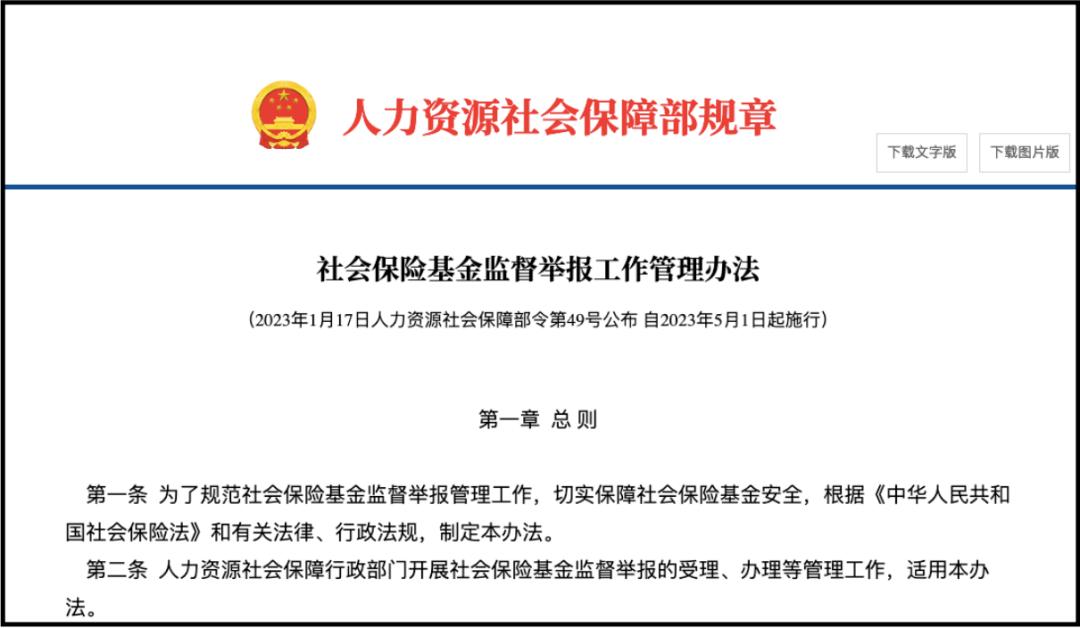 人力资源社会保障部规章

下载文字版

下载图片版

社会保险基金监督举报工作管理办法

（2023年1月17日人力资源社会保障部令第49号公布 自2023年5月1日起施行）

第一章 总 则

第一条 为了规范社会保险基金监督举报管理工作，切实保障社会保险基金安全，根据《中华人民共和国社会保险法》和有关法律、行政法规，制定本办法。

第二条 人力资源社会保障行政部门开展社会保险基金监督举报的受理、办理等管理工作，适用本办法。